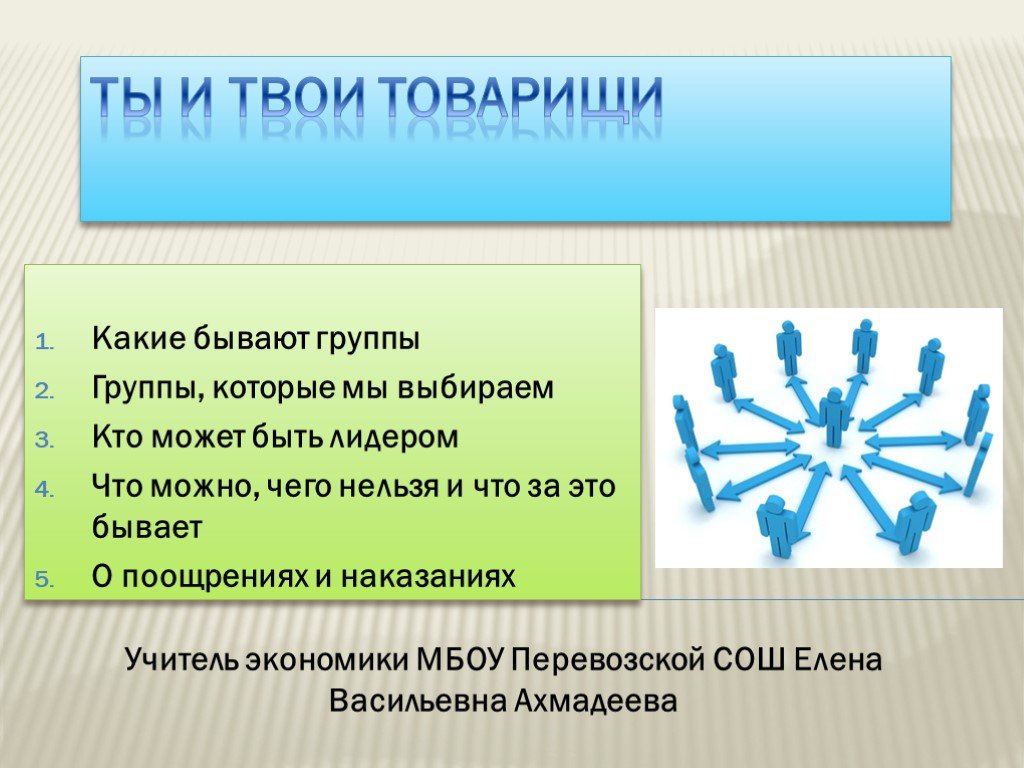 ТЫ И ТВОИ ТОВАРИЩИ

1. Какие бывают группы
2. Группы, которые мы выбираем
3. Кто может быть лидером
4. Что можно, чего нельзя и что за это бывает
5. О поощрениях и наказаниях

Учитель экономики МБОУ Перевозской СОШ Елена Васильевна Ахмадеева